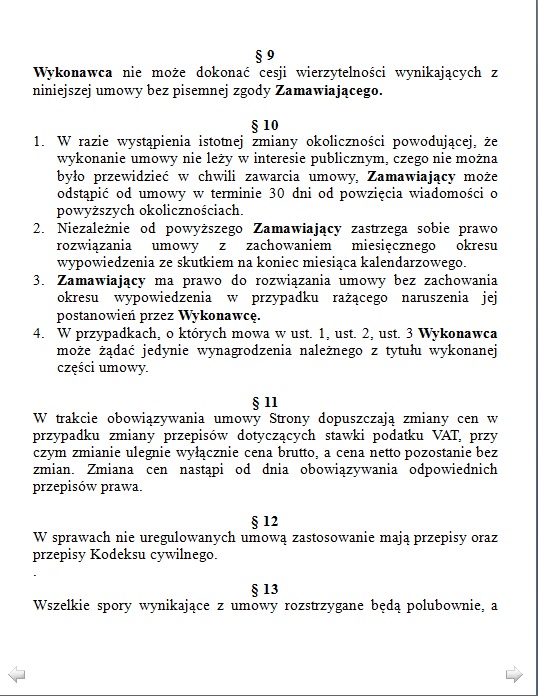 § 9
Wykonawca nie może dokonać cesji wierzytelności wynikających z niniejszej umowy bez pisemnej zgody Zamawiającego.

§ 10
1. W razie wystąpienia istotnej zmiany okoliczności powodującej, że wykonanie umowy nie leży w interesie publicznym, czego nie można było przewidzieć w chwili zawarcia umowy, Zamawiający może odstąpić od umowy w terminie 30 dni od powzięcia wiadomości o powyższych okolicznościach.
2. Niezależnie od powyższego Zamawiający zastrzega sobie prawo rozwiązania umowy z zachowaniem miesięcznego okresu wypowiedzenia ze skutkiem na koniec miesiąca kalendarzowego.
3. Zamawiający ma prawo do rozwiązania umowy bez zachowania okresu wypowiedzenia w przypadku rażącego naruszenia jej postanowień przez Wykonawcę.
4. W przypadkach, o których mowa w ust. 1, ust. 2, ust. 3 Wykonawca może żądać jedynie wynagrodzenia należnego z tytułu wykonanej części umowy.

§ 11
W trakcie obowiązywania umowy Strony dopuszczają zmiany cen w przypadku zmiany przepisów dotyczących stawki podatku VAT, przy czym zmianie ulegnie wyłącznie cena brutto, a cena netto pozostanie bez zmian. Zmiana cen nastąpi od dnia obowiązywania odpowiednich przepisów prawa.

§ 12
W sprawach nie uregulowanych umową zastosowanie mają przepisy oraz przepisy Kodeksu cywilnego.
.
§ 13
Wszelkie spory wynikające z umowy rozstrzygane będą polubownie, a